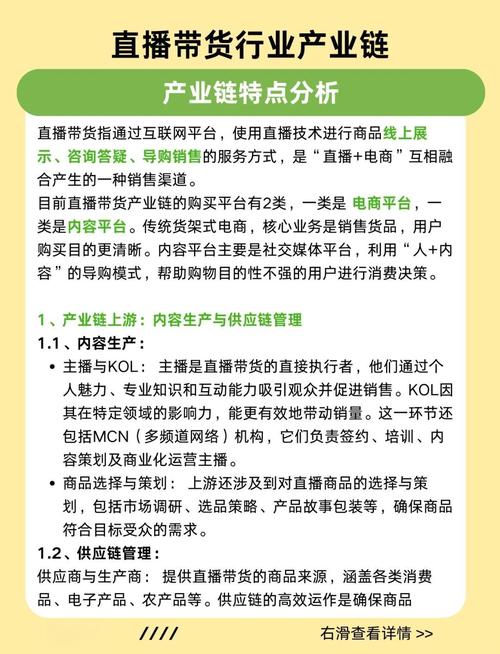 直播带货行业产业链

产业链特点分析

直播带货指通过互联网平台，使用直播技术进行商品线上展示、咨询答疑、导购销售的服务方式，是“直播+电商”互相融合产生的一种销售渠道。
目前直播带货产业链的购买平台有2类，一类是 电商平台，一类是内容平台。传统货架式电商，核心业务是销售货品，用户购买目的更清晰。内容平台主要是社交媒体平台，利用“人+内容”的导购模式，帮助购物目的性不强的用户进行消费决策。

1、产业链上游：内容生产与供应链管理
1.1、内容生产：
• 主播与KOL： 主播是直播带货的直接执行者，他们通过个人魅力、专业知识和互动能力吸引观众并促进销售。KOL因其在特定领域的影响力，能更有效地带动销量。这一环节还包括MCN（多频道网络）机构，它们负责签约、培训、内容策划及商业化运营主播。
• 商品选择与策划： 上游还涉及到对直播商品的选择与策划，包括市场调研、选品策略、产品故事包装等，确保商品符合目标受众的需求。
1.2、供应链管理：
供应商与生产商： 提供直播带货的商品来源，涵盖各类消费品、电子产品、农产品等。供应链的高效运作是确保商品

////

右滑查看详情 >>